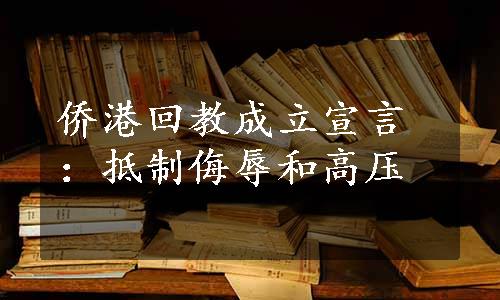 侨港回教成立宣言：抵制侮辱和高压